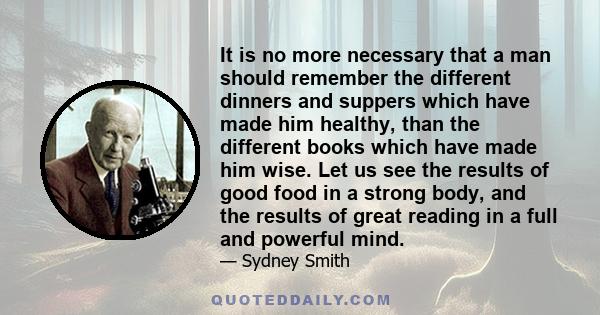 It is no more necessary that a man should remember the different dinners and suppers which have made him healthy, than the different books which have made him wise. Let us see the results of good food in a strong body, and the results of great reading in a full and powerful mind.
— Sydney Smith

QUOTEDDAILY.COM